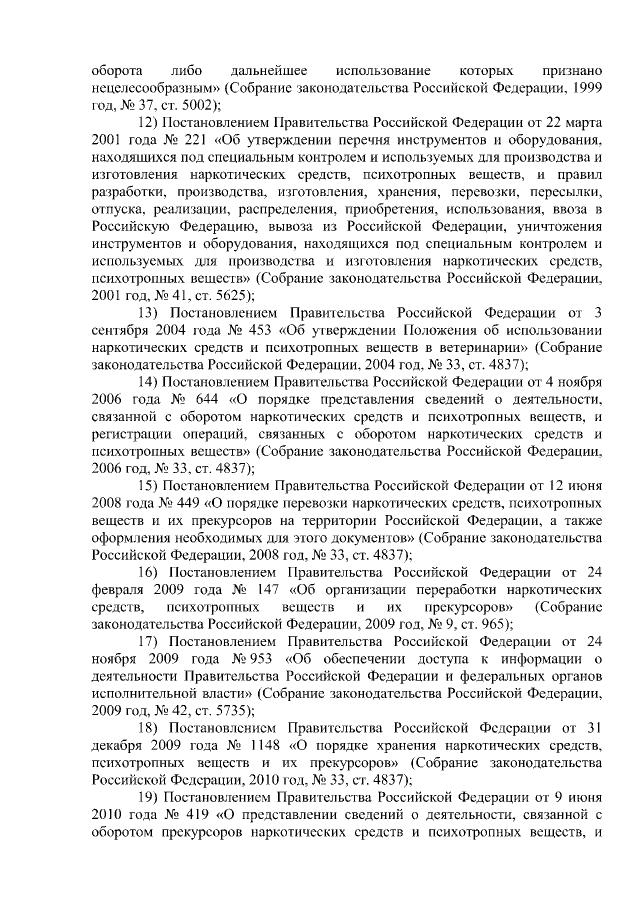 оборота либо дальнейшее использование которых признано нецелесообразным» (Собрание законодательства Российской Федерации, 1999 год, № 37, ст. 5002);

12) Постановлением Правительства Российской Федерации от 22 марта 2001 года № 221 «Об утверждении перечня инструментов и оборудования, находящихся под специальным контролем и используемых для производства и изготовления наркотических средств, психотропных веществ, и правил разработки, производства, изготовления, хранения, перевозки, пересылки, отпуска, реализации, распределения, приобретения, использования, ввоза в Российскую Федерацию, вывоза из Российской Федерации, уничтожения инструментов и оборудования, находящихся под специальным контролем и используемых для производства и изготовления наркотических средств, психотропных веществ» (Собрание законодательства Российской Федерации, 2001 год, № 41, ст. 5625);

13) Постановлением Правительства Российской Федерации от 3 сентября 2004 года № 453 «Об утверждении Положения об использовании наркотических средств и психотропных веществ в ветеринарии» (Собрание законодательства Российской Федерации, 2004 год, № 33, ст. 4837);

14) Постановлением Правительства Российской Федерации от 4 ноября 2006 года № 644 «О порядке представления сведений о деятельности, связанной с оборотом наркотических средств и психотропных веществ, и регистрации операций, связанных с оборотом наркотических средств и психотропных веществ» (Собрание законодательства Российской Федерации, 2006 год, № 33, ст. 4837);

15) Постановлением Правительства Российской Федерации от 12 июня 2008 года № 449 «О порядке перевозки наркотических средств, психотропных веществ и их прекурсоров на территории Российской Федерации, а также оформления необходимых для этого документов» (Собрание законодательства Российской Федерации, 2008 год, № 33, ст. 4837);

16) Постановлением Правительства Российской Федерации от 24 февраля 2009 года № 147 «Об организации переработки наркотических средств, психотропных веществ и их прекурсоров» (Собрание законодательства Российской Федерации, 2009 год, № 9, ст. 965);

17) Постановлением Правительства Российской Федерации от 24 ноября 2009 года № 953 «Об обеспечении доступа к информации о деятельности Правительства Российской Федерации и федеральных органов исполнительной власти» (Собрание законодательства Российской Федерации, 2009 год, № 42, ст. 5735);

18) Постановлением Правительства Российской Федерации от 31 декабря 2009 года № 1148 «О порядке хранения наркотических средств, психотропных веществ и их прекурсоров» (Собрание законодательства Российской Федерации, 2010 год, № 33, ст. 4837);

19) Постановлением Правительства Российской Федерации от 9 июня 2010 года № 419 «О представлении сведений о деятельности, связанной с оборотом прекурсоров наркотических средств и психотропных веществ, и